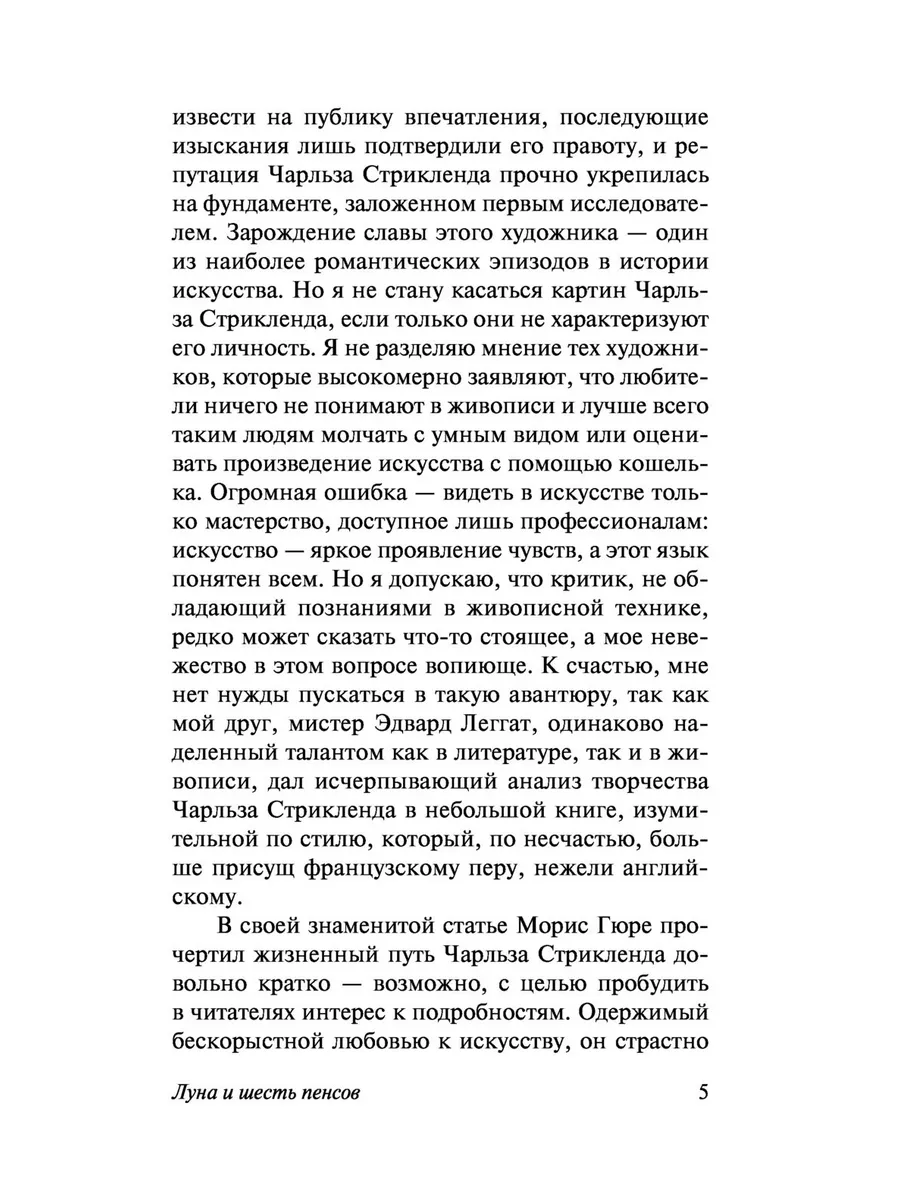 извести на публику впечатления, последующие изыскания лишь подтвердили его правоту, и репутация Чарльза Стрикленда прочно укрепилась на фундаменте, заложенном первым исследователем. Зарождение славы этого художника — один из наиболее романтических эпизодов в истории искусства. Но я не стану касаться картин Чарльза Стрикленда, если только они не характеризуют его личность. Я не разделяю мнение тех художников, которые высокомерно заявляют, что любители ничего не понимают в живописи и лучше всего таким людям молчать с умным видом или оценивать произведение искусства с помощью кошелька. Огромная ошибка — видеть в искусстве только мастерство, доступное лишь профессионалам: искусство — яркое проявление чувств, а этот язык понятен всем. Но я допускаю, что критик, не обладающий познаниями в живописной технике, редко может сказать что-то стоящее, а мое невежество в этом вопросе вопиюще. К счастью, мне нет нужды пускаться в такую авантюру, так как мой друг, мистер Эдвард Леггат, одинаково наделенный талантом как в литературе, так и в живописи, дал исчерпывающий анализ творчества Чарльза Стрикленда в небольшой книге, изумительной по стилю, который, по несчастью, больше присущ французскому перу, нежели английскому.

В своей знаменитой статье Морис Гюре прочертил жизненный путь Чарльза Стрикленда довольно кратко — возможно, с целью пробудить в читателях интерес к подробностям. Одержимый бескорыстной любовью к искусству, он страстно

Луна и шесть пенсов 5